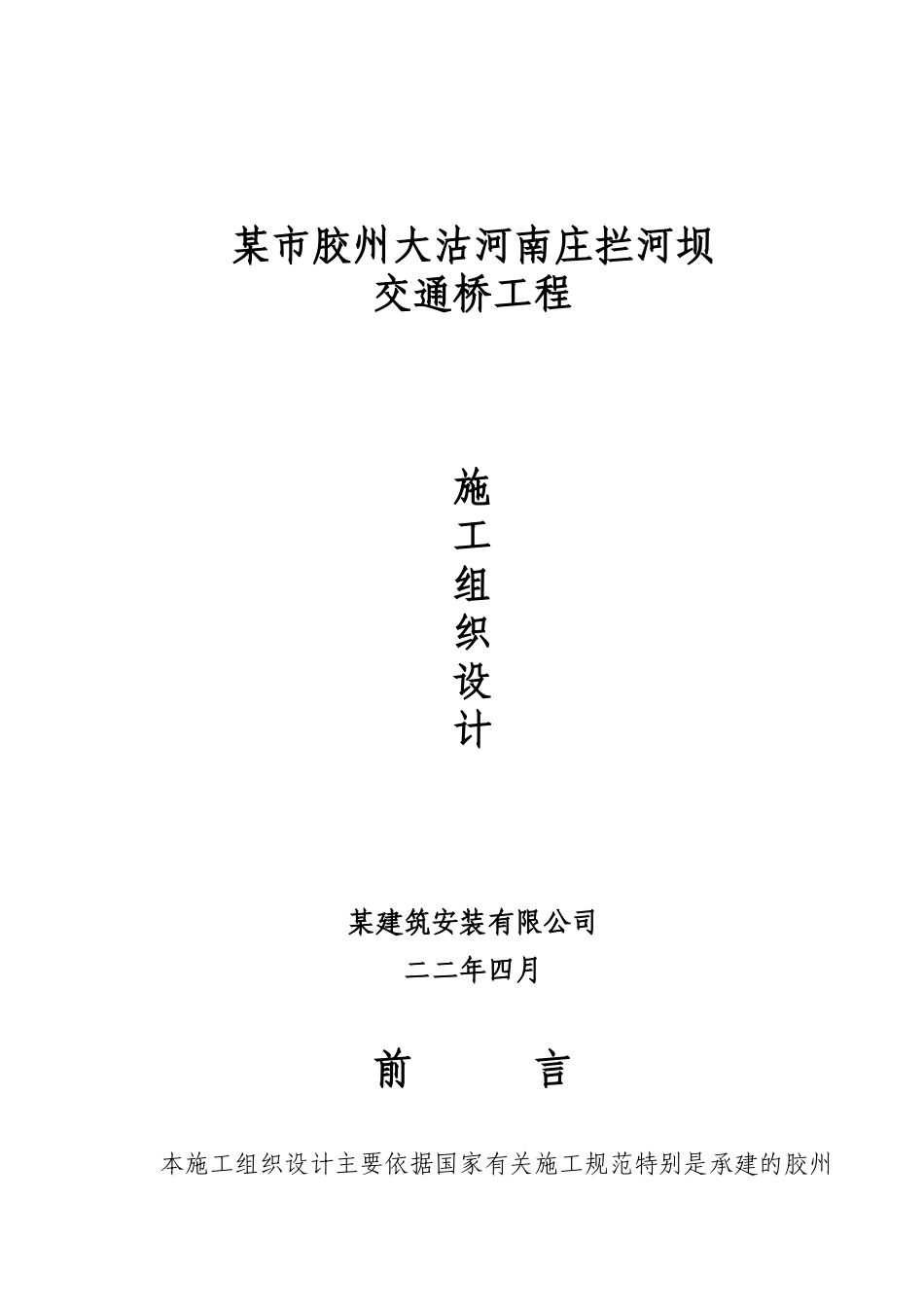 某市胶州大沽河南庄拦河坝
交通桥工程

施
工
组
织
设
计

某建筑安装有限公司

二二年四月

前 言

本施工组织设计主要依据国家有关施工规范特别是承建的胶州